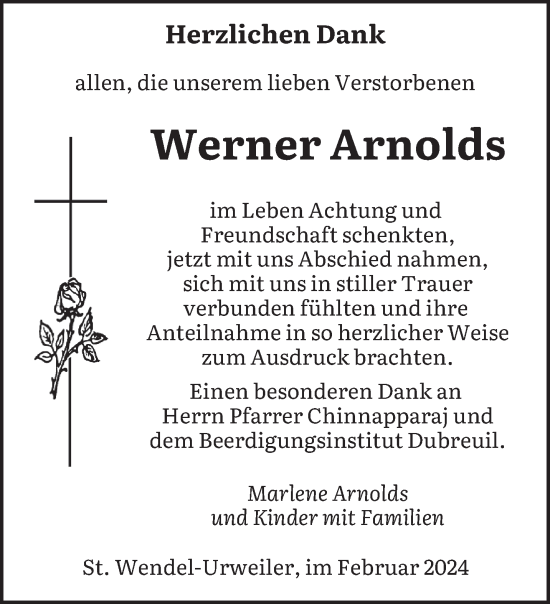 Herzlichen Dank

allen, die unserem lieben Verstorbenen

Werner Arnolds

im Leben Achtung und Freundschaft schenkten, jetzt mit uns Abschied nahmen, sich mit uns in stiller Trauer verbunden fühlten und ihre Anteilnahme in so herzlicher Weise zum Ausdruck brachten.

Einen besonderen Dank an Herrn Pfarrer Chinnapparaj und dem Beerdigungsinstitut Dubreuil.

Marlene Arnolds
und Kinder mit Familien

St. Wendel-Urweiler, im Februar 2024